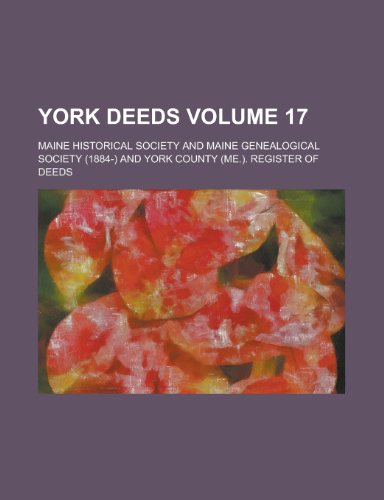 YORK DEEDS VOLUME 17

MAINE HISTORICAL SOCIETY AND MAINE GENEALOGICAL SOCIETY (1884-) AND YORK COUNTY (ME.). REGISTER OF DEEDS